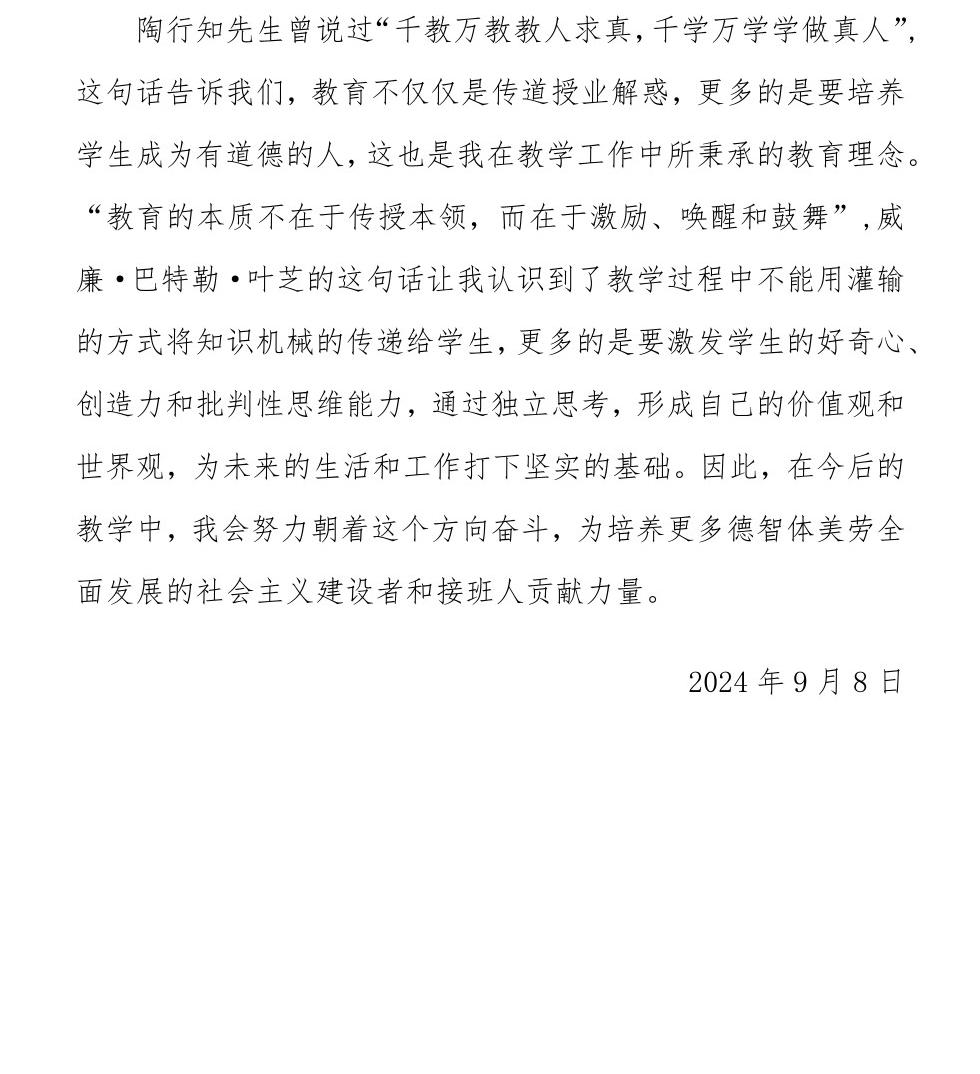 陶行知先生曾说过“千教万教教人求真，千学万学学做真人”，这句话告诉我们，教育不仅仅是传道授业解惑，更多的是要培养学生成为有道德的人，这也是我在教学工作中所秉承的教育理念。“教育的本质不在于传授本领，而在于激励、唤醒和鼓舞”，威廉·巴特勒·叶芝的这句话让我认识到了教学过程中不能用灌输的方式将知识机械的传递给学生，更多的是要激发学生的好奇心、创造力和批判性思维能力，通过独立思考，形成自己的价值观和世界观，为未来的生活和工作打下坚实的基础。因此，在今后的教学中，我会努力朝着这个方向奋斗，为培养更多德智体美劳全面发展的社会主义建设者和接班人贡献力量。

2024 年 9 月 8 日